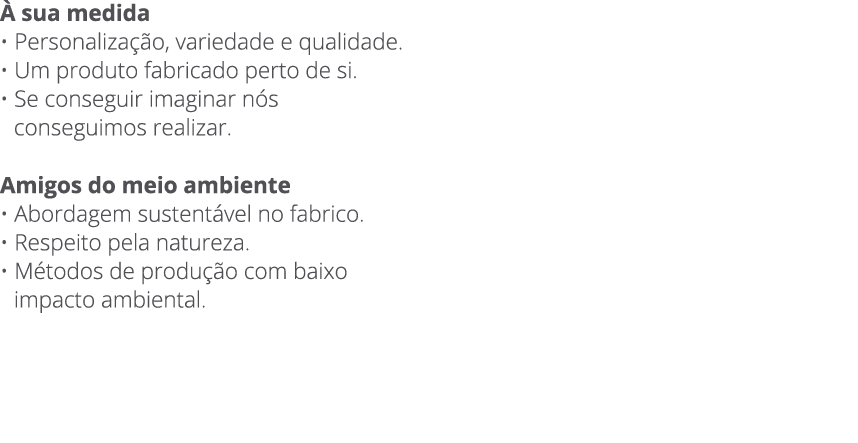 À sua medida
· Personalização, variedade e qualidade.
· Um produto fabricado perto de si.
· Se conseguir imaginar nós conseguimos realizar.

Amigos do meio ambiente
· Abordagem sustentável no fabrico.
· Respeito pela natureza.
· Métodos de produção com baixo impacto ambiental.